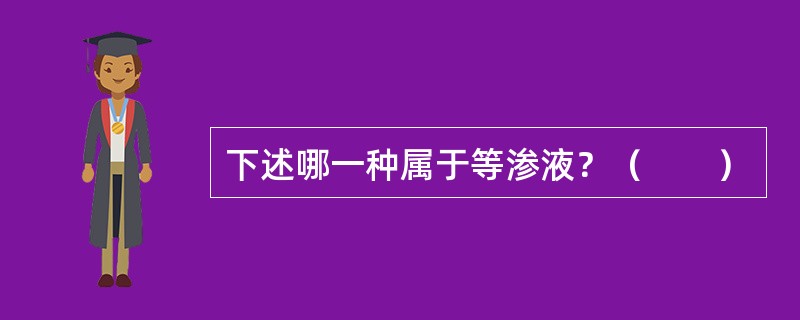 下述哪一种属于等渗液？（　　）